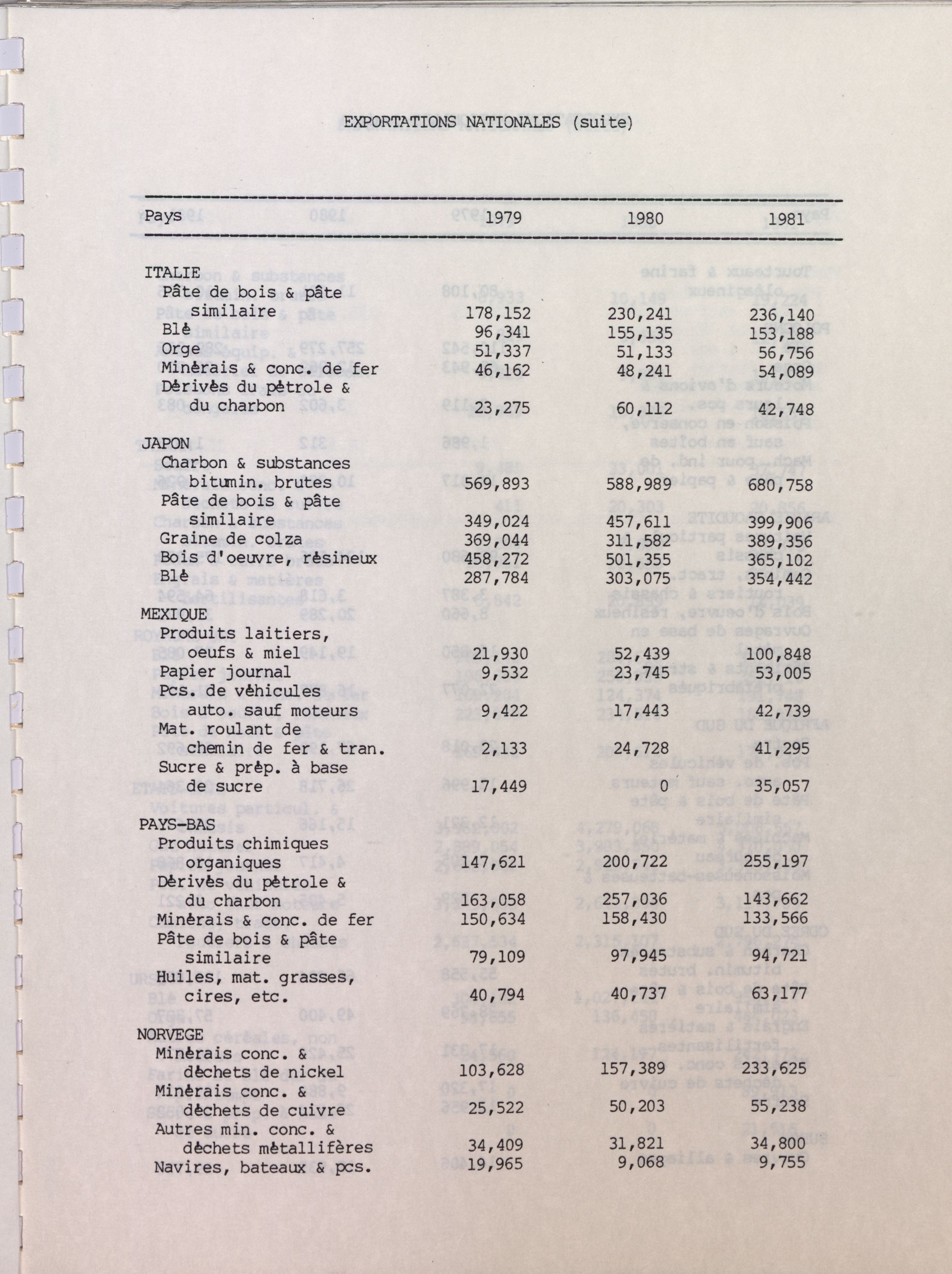 EXPORTATIONS NATIONALES (suite)

| Pays | 1979 | 1980 | 1981 |
|---|---|---|---|
| ITALIE | | | |
| Pâte de bois & pâte similaire | 178,152 | 230,241 | 236,140 |
| Blé | 96,341 | 155,135 | 153,188 |
| Orge | 51,337 | 51,133 | 56,756 |
| Minérais & conc. de fer | 46,162 | 48,241 | 54,089 |
| Dérivés du pétrole & du charbon | 23,275 | 60,112 | 42,748 |
| JAPON | | | |
| Charbon & substances bitumin. brutes | 569,893 | 588,989 | 680,758 |
| Pâte de bois & pâte similaire | 349,024 | 457,611 | 399,906 |
| Graine de colza | 369,044 | 311,582 | 389,356 |
| Bois d'oeuvre, résineux | 458,272 | 501,355 | 365,102 |
| Blé | 287,784 | 303,075 | 354,442 |
| MEXIQUE | | | |
| Produits laitiers, oeufs & miel | 21,930 | 52,439 | 100,848 |
| Papier journal | 9,532 | 23,745 | 53,005 |
| Pcs. de véhicules auto. sauf moteurs | 9,422 | 17,443 | 42,739 |
| Mat. roulant de chemin de fer & tran. | 2,133 | 24,728 | 41,295 |
| Sucre & prép. à base de sucre | 17,449 | 0 | 35,057 |
| PAYS-BAS | | | |
| Produits chimiques organiques | 147,621 | 200,722 | 255,197 |
| Dérivés du pétrole & du charbon | 163,058 | 257,036 | 143,662 |
| Minérais & conc. de fer | 150,634 | 158,430 | 133,566 |
| Pâte de bois & pâte similaire | 79,109 | 97,945 | 94,721 |
| Huiles, mat. grasses, cires, etc. | 40,794 | 40,737 | 63,177 |
| NORVEGE | | | |
| Minérais conc. & déchets de nickel | 103,628 | 157,389 | 233,625 |
| Minérais conc. & déchets de cuivre | 25,522 | 50,203 | 55,238 |
| Autres min. conc. & déchets métallifères | 34,409 | 31,821 | 34,800 |
| Navires, bateaux & pcs. | 19,965 | 9,068 | 9,755 |